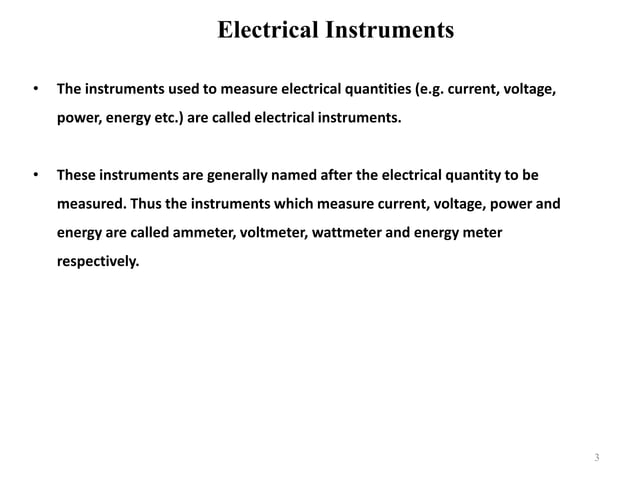 Electrical Instruments

• The instruments used to measure electrical quantities (e.g. current, voltage, power, energy etc.) are called electrical instruments.

• These instruments are generally named after the electrical quantity to be measured. Thus the instruments which measure current, voltage, power and energy are called ammeter, voltmeter, wattmeter and energy meter respectively.

3